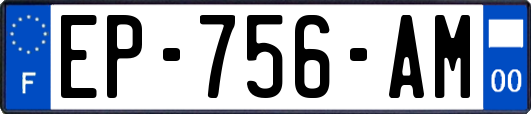 F

EP-756-AM

00